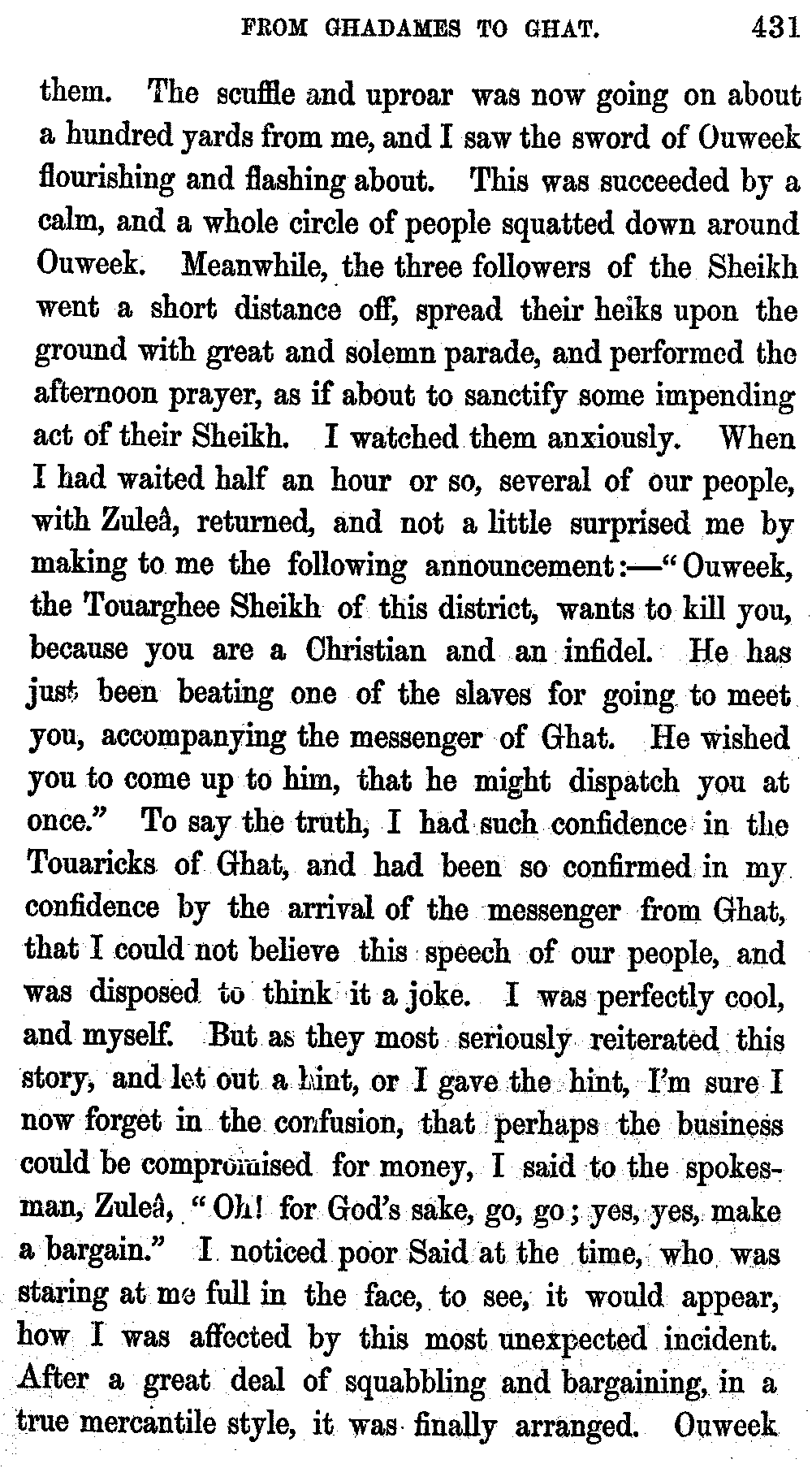 FROM GHADAMES TO GHAT. 431

them. The scuffle and uproar was now going on about a hundred yards from me, and I saw the sword of Ouweek flourishing and flashing about. This was succeeded by a calm, and a whole circle of people squatted down around Ouweek. Meanwhile, the three followers of the Sheikh went a short distance off, spread their heiks upon the ground with great and solemn parade, and performed the afternoon prayer, as if about to sanctify some impending act of their Sheikh. I watched them anxiously. When I had waited half an hour or so, several of our people, with Zuleâ, returned, and not a little surprised me by making to me the following announcement:—"Ouweek, the Touarghee Sheikh of this district, wants to kill you, because you are a Christian and an infidel. He has just been beating one of the slaves for going to meet you, accompanying the messenger of Ghat. He wished you to come up to him, that he might dispatch you at once." To say the truth, I had such confidence in the Touaricks of Ghat, and had been so confirmed in my confidence by the arrival of the messenger from Ghat, that I could not believe this speech of our people, and was disposed to think it a joke. I was perfectly cool, and myself. But as they most seriously reiterated this story, and let out a hint, or I gave the hint, I'm sure I now forget in the confusion, that perhaps the business could be compromised for money, I said to the spokesman, Zuleâ, "Oh! for God's sake, go, go; yes, yes, make a bargain." I noticed poor Said at the time, who was staring at me full in the face, to see, it would appear, how I was affected by this most unexpected incident. After a great deal of squabbling and bargaining, in a true mercantile style, it was finally arranged. Ouweek